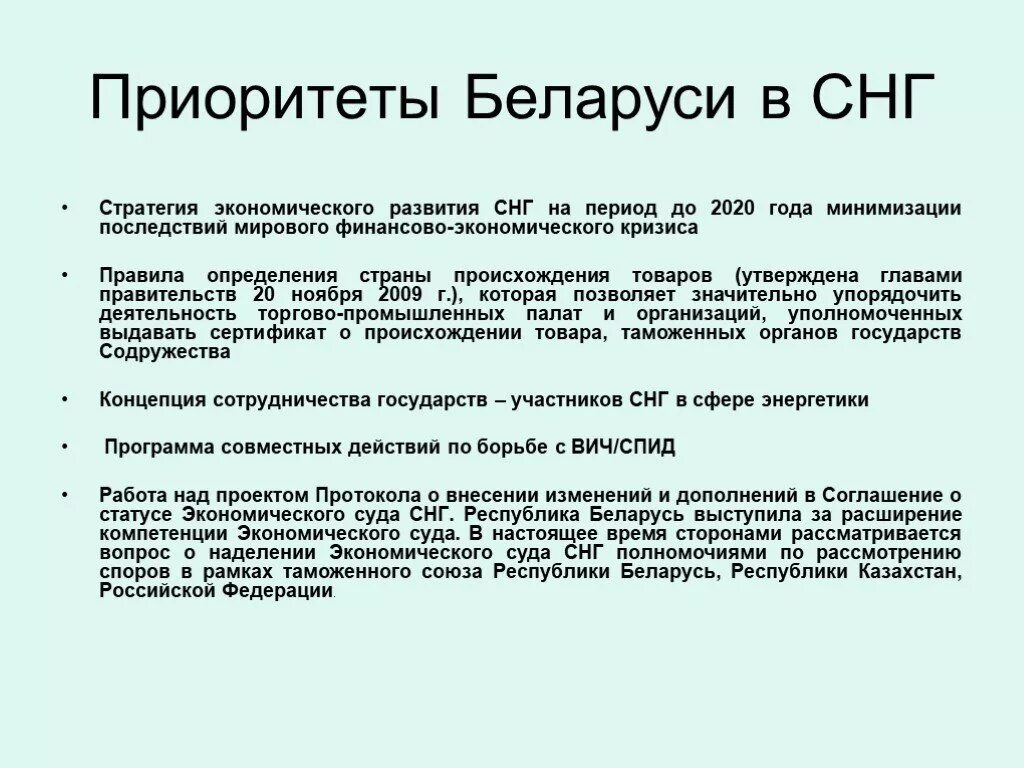 Приоритеты Беларуси в СНГ

• Стратегия экономического развития СНГ на период до 2020 года минимизации последствий мирового финансово-экономического кризиса

• Правила определения страны происхождения товаров (утверждена главами правительств 20 ноября 2009 г.), которая позволяет значительно упорядочить деятельность торгово-промышленных палат и организаций, уполномоченных выдавать сертификат о происхождении товара, таможенных органов государств Содружества

• Концепция сотрудничества государств – участников СНГ в сфере энергетики

• Программа совместных действий по борьбе с ВИЧ/СПИД

• Работа над проектом Протокола о внесении изменений и дополнений в Соглашение о статусе Экономического суда СНГ. Республика Беларусь выступила за расширение компетенции Экономического суда. В настоящее время сторонами рассматривается вопрос о наделении Экономического суда СНГ полномочиями по рассмотрению споров в рамках таможенного союза Республики Беларусь, Республики Казахстан, Российской Федерации.